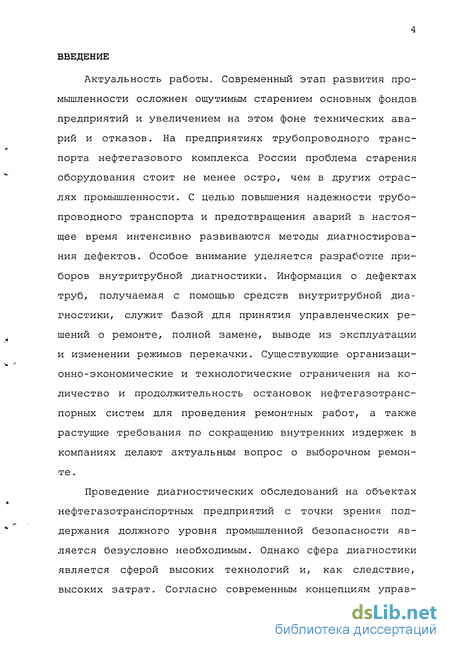 4

ВВЕДЕНИЕ

Актуальность работы. Современный этап развития промышленности осложнен ощутимым старением основных фондов предприятий и увеличением на этом фоне технических аварий и отказов. На предприятиях трубопроводного транспорта нефтегазового комплекса России проблема старения оборудования стоит не менее остро, чем в других отраслях промышленности. С целью повышения надежности трубопроводного транспорта и предотвращения аварий в настоящее время интенсивно развиваются методы диагностирования дефектов. Особое внимание уделяется разработке приборов внутритрубной диагностики. Информация о дефектах труб, получаемая с помощью средств внутритрубной диагностики, служит базой для принятия управленческих решений о ремонте, полной замене, выводе из эксплуатации и изменении режимов перекачки. Существующие организационно-экономические и технологические ограничения на количество и продолжительность остановок нефтегазотранспорных систем для проведения ремонтных работ, а также растущие требования по сокращению внутренних издержек в компаниях делают актуальным вопрос о выборочном ремонте.

Проведение диагностических обследований на объектах нефтегазотранспортных предприятий с точки зрения поддержания должного уровня промышленной безопасности является безусловно необходимым. Однако сфера диагностики является сферой высоких технологий и, как следствие, высоких затрат. Согласно современным концепциям управ-

dsLib.net
библиотека диссертаций